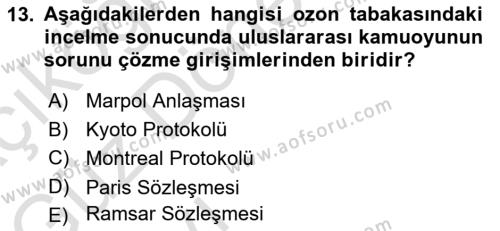 13. Aşağıdakilerden hangisi ozon tabakasındaki incelme sonucunda uluslararası kamuoyunun sorunu çözme girişimlerinden biridir?

A) Marpol Anlaşması
B) Kyoto Protokolü
C) Montreal Protokolü
D) Paris Sözleşmesi
E) Ramsar Sözleşmesi

www.aofsoru.com